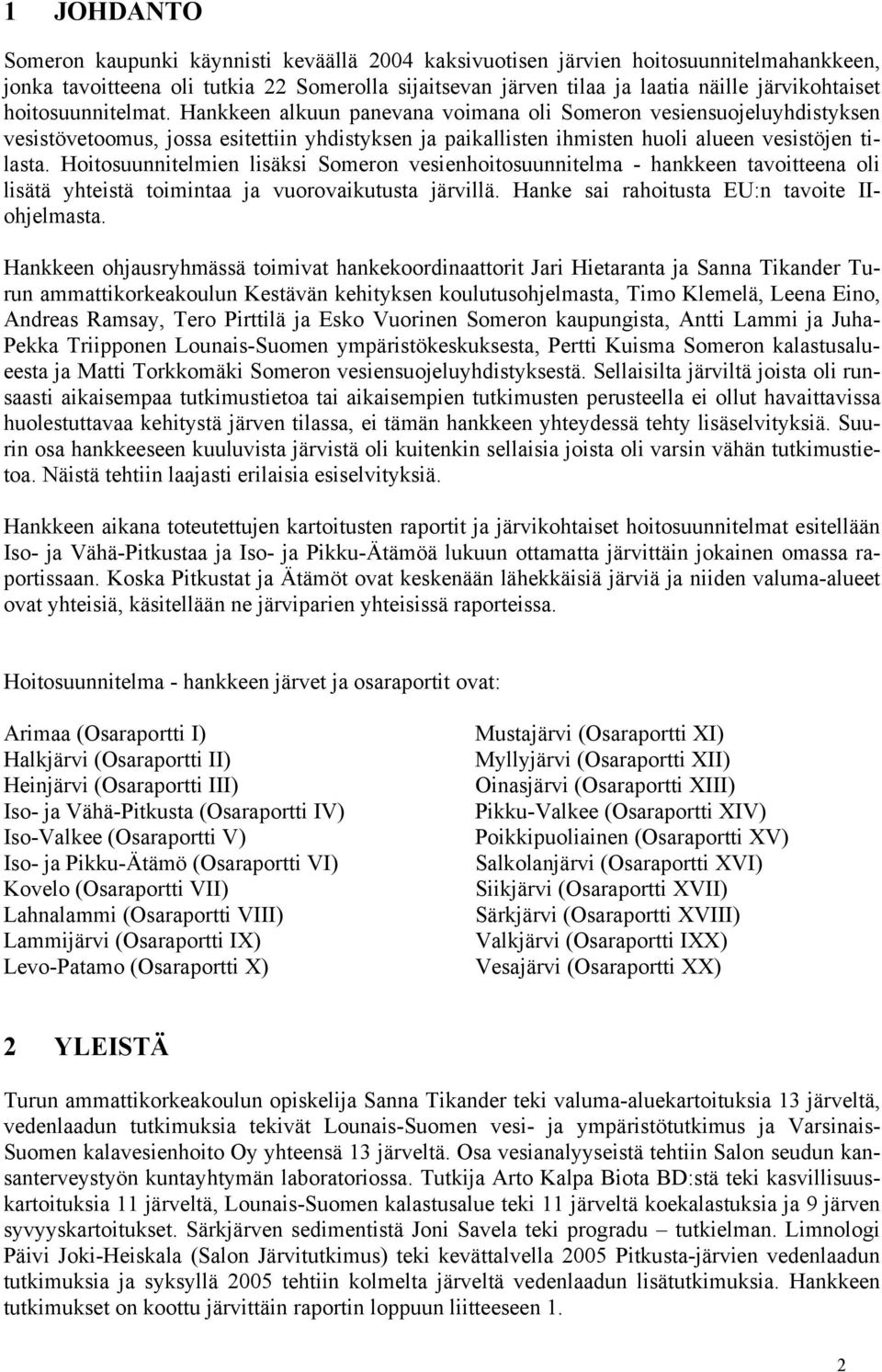 1 JOHDANTO

Someron kaupunki käynnisti keväällä 2004 kaksivuotisen järvien hoitosuunnitelmahankkeen, jonka tavoitteena oli tutkia 22 Somerolla sijaitsevan järven tilaa ja laatia näille järvikohtaiset hoitosuunnitelmat. Hankkeen alkuun panevana voimana oli Someron vesiensuojeluyhdistyksen vesistövetoomus, jossa esitettiin yhdistyksen ja paikallisten ihmisten huoli alueen vesistöjen tilasta. Hoitosuunnitelmien lisäksi Someron vesienhoitosuunnitelma - hankkeen tavoitteena oli lisätä yhteistä toimintaa ja vuorovaikutusta järvillä. Hanke sai rahoitusta EU:n tavoite II-ohjelmasta.

Hankkeen ohjausryhmässä toimivat hankekoordinaattorit Jari Hietaranta ja Sanna Tikander Turun ammattikorkeakoulun Kestävän kehityksen koulutusohjelmasta, Timo Klemelä, Leena Eino, Andreas Ramsay, Tero Pirttilä ja Esko Vuorinen Someron kaupungista, Antti Lammi ja Juha-Pekka Triipponen Lounais-Suomen ympäristökeskuksesta, Pertti Kuisma Someron kalastusalueesta ja Matti Torkkomäki Someron vesiensuojeluyhdistyksestä. Sellaisilta järviltä joista oli runsaasti aikaisempaa tutkimustietoa tai aikaisempien tutkimusten perusteella ei ollut havaittavissa huolestuttavaa kehitystä järven tilassa, ei tämän hankkeen yhteydessä tehty lisäselvityksiä. Suurin osa hankkeeseen kuuluvista järvistä oli kuitenkin sellaisia joista oli varsin vähän tutkimustietoa. Näistä tehtiin laajasti erilaisia esiselvityksiä.

Hankkeen aikana toteutettujen kartoitusten raportit ja järvikohtaiset hoitosuunnitelmat esitellään Iso- ja Vähä-Pitkustaa ja Iso- ja Pikku-Ätämöä lukuun ottamatta järvittäin jokainen omassa raportissaan. Koska Pitkustat ja Ätämöt ovat keskenään lähekkäisiä järviä ja niiden valuma-alueet ovat yhteisiä, käsitellään ne järviparien yhteisissä raporteissa.

Hoitosuunnitelma - hankkeen järvet ja osaraportit ovat:

Arimaa (Osaraportti I)
Halkjärvi (Osaraportti II)
Heinjärvi (Osaraportti III)
Iso- ja Vähä-Pitkusta (Osaraportti IV)
Iso-Valkee (Osaraportti V)
Iso- ja Pikku-Ätämö (Osaraportti VI)
Kovelo (Osaraportti VII)
Lahnalammi (Osaraportti VIII)
Lammijärvi (Osaraportti IX)
Levo-Patamo (Osaraportti X)

Mustajärvi (Osaraportti XI)
Myllyjärvi (Osaraportti XII)
Oinasjärvi (Osaraportti XIII)
Pikku-Valkee (Osaraportti XIV)
Poikkipuoliainen (Osaraportti XV)
Salkolanjärvi (Osaraportti XVI)
Siikjärvi (Osaraportti XVII)
Särkjärvi (Osaraportti XVIII)
Valkjärvi (Osaraportti IXX)
Vesajärvi (Osaraportti XX)

2 YLEISTÄ

Turun ammattikorkeakoulun opiskelija Sanna Tikander teki valuma-aluekartoituksia 13 järveltä, vedenlaadun tutkimuksia tekivät Lounais-Suomen vesi- ja ympäristötutkimus ja Varsinais-Suomen kalavesienhoito Oy yhteensä 13 järveltä. Osa vesianalyyseistä tehtiin Salon seudun kansanterveystyön kuntayhtymän laboratoriossa. Tutkija Arto Kalpa Biota BD:stä teki kasvillisuuskartoituksia 11 järveltä, Lounais-Suomen kalastusalue teki 11 järveltä koekalastuksia ja 9 järven syvyyskartoitukset. Särkjärven sedimentistä Joni Savela teki progradu – tutkielman. Limnologi Päivi Joki-Heiskala (Salon Järvitutkimus) teki kevättalvella 2005 Pitkusta-järvien vedenlaadun tutkimuksia ja syksyllä 2005 tehtiin kolmelta järveltä vedenlaadun lisätutkimuksia. Hankkeen tutkimukset on koottu järvittäin raportin loppuun liitteeseen 1.

2